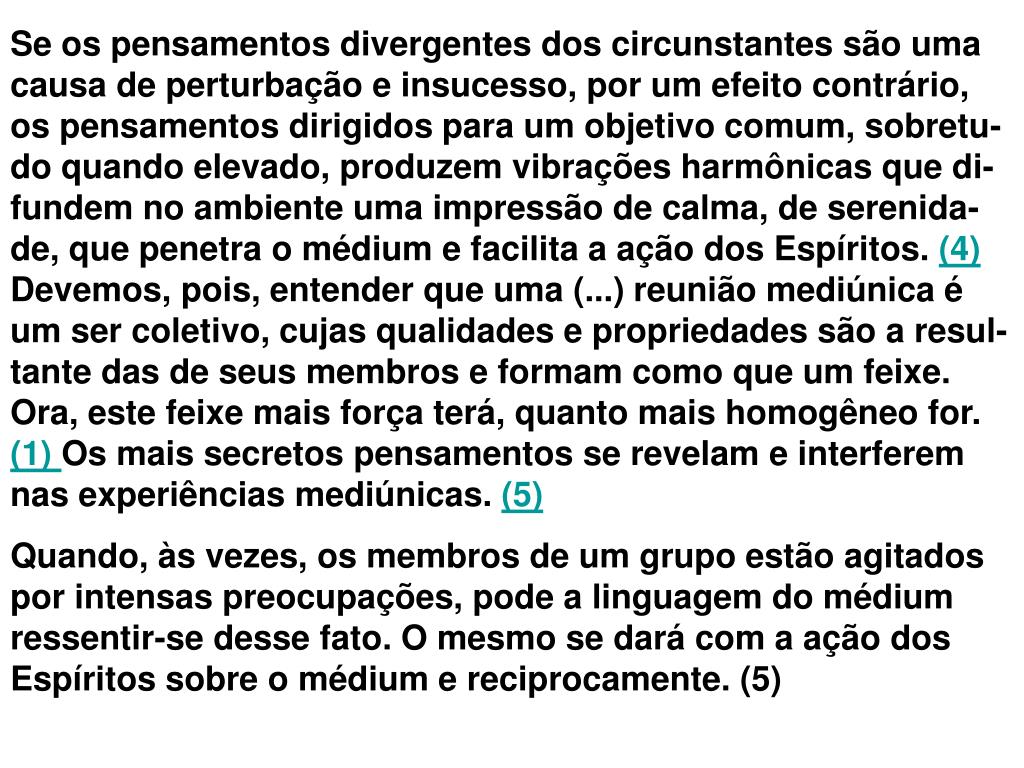 Se os pensamentos divergentes dos circunstantes são uma causa de perturbação e insucesso, por um efeito contrário, os pensamentos dirigidos para um objetivo comum, sobretudo quando elevado, produzem vibrações harmônicas que difundem no ambiente uma impressão de calma, de serenidade, que penetra o médium e facilita a ação dos Espíritos. (4) Devemos, pois, entender que uma (...) reunião mediúnica é um ser coletivo, cujas qualidades e propriedades são a resultante das de seus membros e formam como que um feixe. Ora, este feixe mais força terá, quanto mais homogêneo for. (1) Os mais secretos pensamentos se revelam e interferem nas experiências mediúnicas. (5)

Quando, às vezes, os membros de um grupo estão agitados por intensas preocupações, pode a linguagem do médium ressentir-se desse fato. O mesmo se dará com a ação dos Espíritos sobre o médium e reciprocamente. (5)